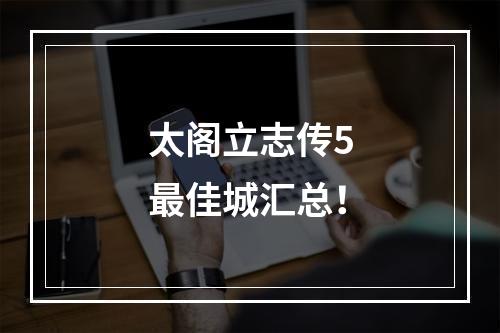 太阁立志传5
最佳城汇总！